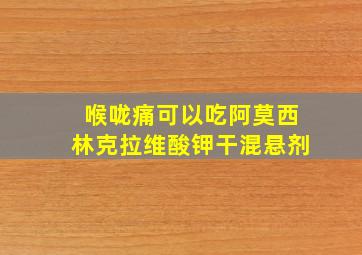 喉咙痛可以吃阿莫西林克拉维酸钾干混悬剂